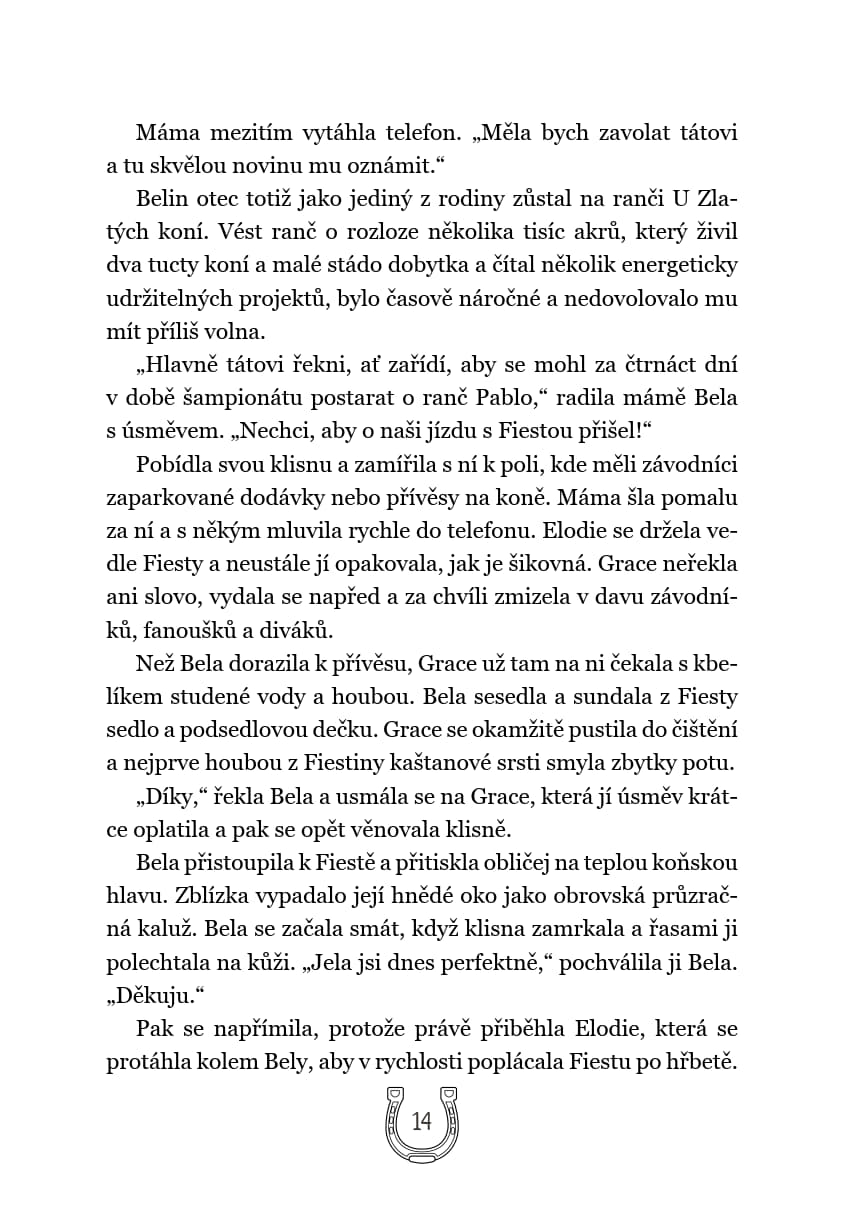 Máma mezitím vytáhla telefon. „Měla bych zavolat tátovi a tu skvělou novinu mu oznámit.“

Belin otec totiž jako jediný z rodiny zůstal na ranči U Zlatých koní. Vést ranč o rozloze několika tisíc akrů, který živil dva tucty koní a malé stádo dobytka a čítal několik energeticky udržitelných projektů, bylo časově náročné a nedovolovalo mu mít příliš volna.

„Hlavně tátovi řekni, ať zařídí, aby se mohl za čtrnáct dní v době šampionátu postarat o ranč Pablo,“ radila mámě Bela s úsměvem. „Nechci, aby o naši jízdu s Fiestou přišel!“

Pobídla svou klisnu a zamířila s ní k poli, kde měli závodníci zaparkované dodávky nebo přívěsy na koně. Máma šla pomalu za ní a s někým mluvila rychle do telefonu. Elodie se držela vedle Fiesty a neustále jí opakovala, jak je šikovná. Grace neřekla ani slovo, vydala se napřed a za chvíli zmizela v davu závodníků, fanoušků a diváků.

Než Bela dorazila k přívěsu, Grace už tam na ni čekala s kbelíkem studené vody a houbou. Bela sesedla a sundala z Fiesty sedlo a podsedlovou dečku. Grace se okamžitě pustila do čištění a nejprve houbou z Fiestiny kaštanové srsti smyla zbytky potu.

„Díky,“ řekla Bela a usmála se na Grace, která jí úsměv krátce oplatila a pak se opět věnovala klisně.

Bela přistoupila k Fiestě a přitiskla obličej na teplou koňskou hlavu. Zblízka vypadalo její hnědé oko jako obrovská průzračná kaluž. Bela se začala smát, když klisna zamrkala a řasami ji polechtala na kůži. „Jela jsi dnes perfektně,“ pochválila ji Bela. „Děkuju.“

Pak se napřímila, protože právě přiběhla Elodie, která se protáhla kolem Bely, aby v rychlosti poplácala Fiestu po hřbetě.

14